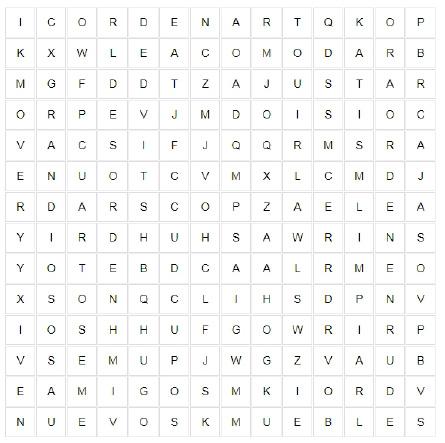 | I | C | O | R | D | E | N | A | R | T | Q | K | O | P |
|---|---|---|---|---|---|---|---|---|---|---|---|---|---|
| K | X | W | L | E | A | C | O | M | O | D | A | R | B |
| M | G | F | D | D | T | Z | A | J | U | S | T | A | R |
| O | R | P | E | V | J | M | D | O | I | S | I | O | C |
| V | A | C | S | I | F | J | Q | Q | R | M | S | R | A |
| E | N | U | O | T | C | V | M | X | L | C | M | D | J |
| R | D | A | R | S | C | O | P | Z | A | E | L | E | A |
| Y | I | R | D | H | U | H | S | A | W | R | I | N | S |
| Y | O | T | E | B | D | C | A | A | L | R | M | E | O |
| X | S | O | N | Q | C | L | I | H | S | D | P | N | V |
| I | O | S | H | H | U | F | G | O | W | R | I | R | P |
| V | S | E | M | U | P | J | W | G | Z | V | A | U | B |
| E | A | M | I | G | O | S | M | K | I | O | R | D | V |
| N | U | E | V | O | S | K | M | U | E | B | L | E | S |